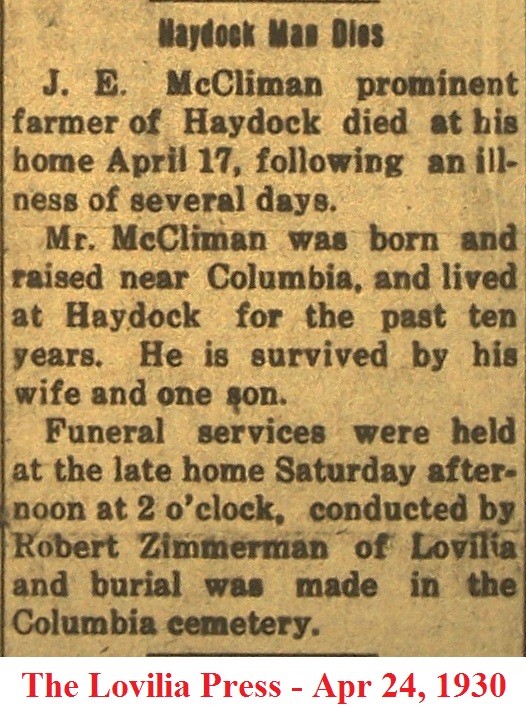 Haydock Man Dies

J. E. McCliman prominent farmer of Haydock died at his home April 17, following an illness of several days.

Mr. McCliman was born and raised near Columbia, and lived at Haydock for the past ten years. He is survived by his wife and one son.

Funeral services were held at the late home Saturday afternoon at 2 o'clock, conducted by Robert Zimmerman of Lovilia and burial was made in the Columbia cemetery.

The Lovilia Press - Apr 24, 1930